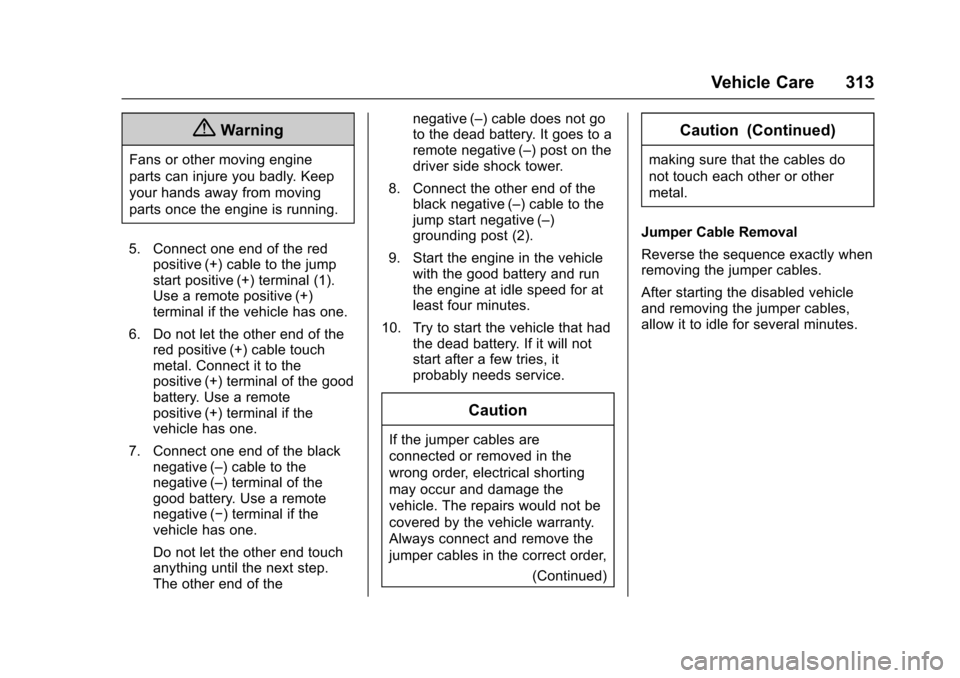 Vehicle Care 313

Warning

Fans or other moving engine parts can injure you badly. Keep your hands away from moving parts once the engine is running.

5. Connect one end of the red positive (+) cable to the jump start positive (+) terminal (1). Use a remote positive (+) terminal if the vehicle has one.

6. Do not let the other end of the red positive (+) cable touch metal. Connect it to the positive (+) terminal of the good battery. Use a remote positive (+) terminal if the vehicle has one.

7. Connect one end of the black negative (–) cable to the negative (–) terminal of the good battery. Use a remote negative (−) terminal if the vehicle has one.

Do not let the other end touch anything until the next step. The other end of the negative (–) cable does not go to the dead battery. It goes to a remote negative (–) post on the driver side shock tower.

8. Connect the other end of the black negative (–) cable to the jump start negative (–) grounding post (2).

9. Start the engine in the vehicle with the good battery and run the engine at idle speed for at least four minutes.

10. Try to start the vehicle that had the dead battery. If it will not start after a few tries, it probably needs service.

Caution

If the jumper cables are connected or removed in the wrong order, electrical shorting may occur and damage the vehicle. The repairs would not be covered by the vehicle warranty. Always connect and remove the jumper cables in the correct order,

(Continued)

Caution (Continued)

making sure that the cables do not touch each other or other metal.

Jumper Cable Removal

Reverse the sequence exactly when removing the jumper cables.

After starting the disabled vehicle and removing the jumper cables, allow it to idle for several minutes.

carmanualsonline.info